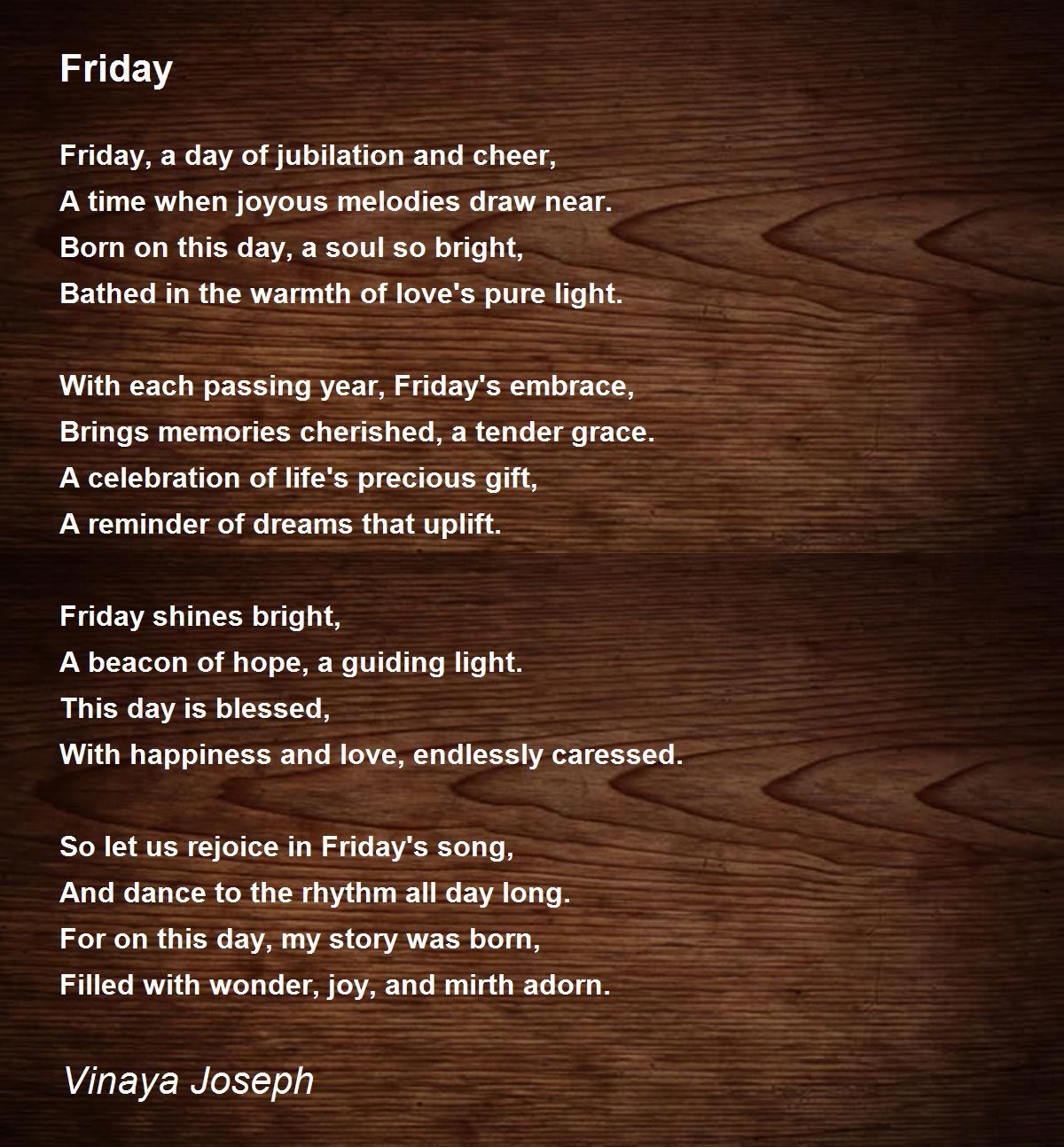 Friday

Friday, a day of jubilation and cheer,
A time when joyous melodies draw near.
Born on this day, a soul so bright,
Bathed in the warmth of love's pure light.

With each passing year, Friday's embrace,
Brings memories cherished, a tender grace.
A celebration of life's precious gift,
A reminder of dreams that uplift.

Friday shines bright,
A beacon of hope, a guiding light.
This day is blessed,
With happiness and love, endlessly caressed.

So let us rejoice in Friday's song,
And dance to the rhythm all day long.
For on this day, my story was born,
Filled with wonder, joy, and mirth adorn.

Vinaya Joseph